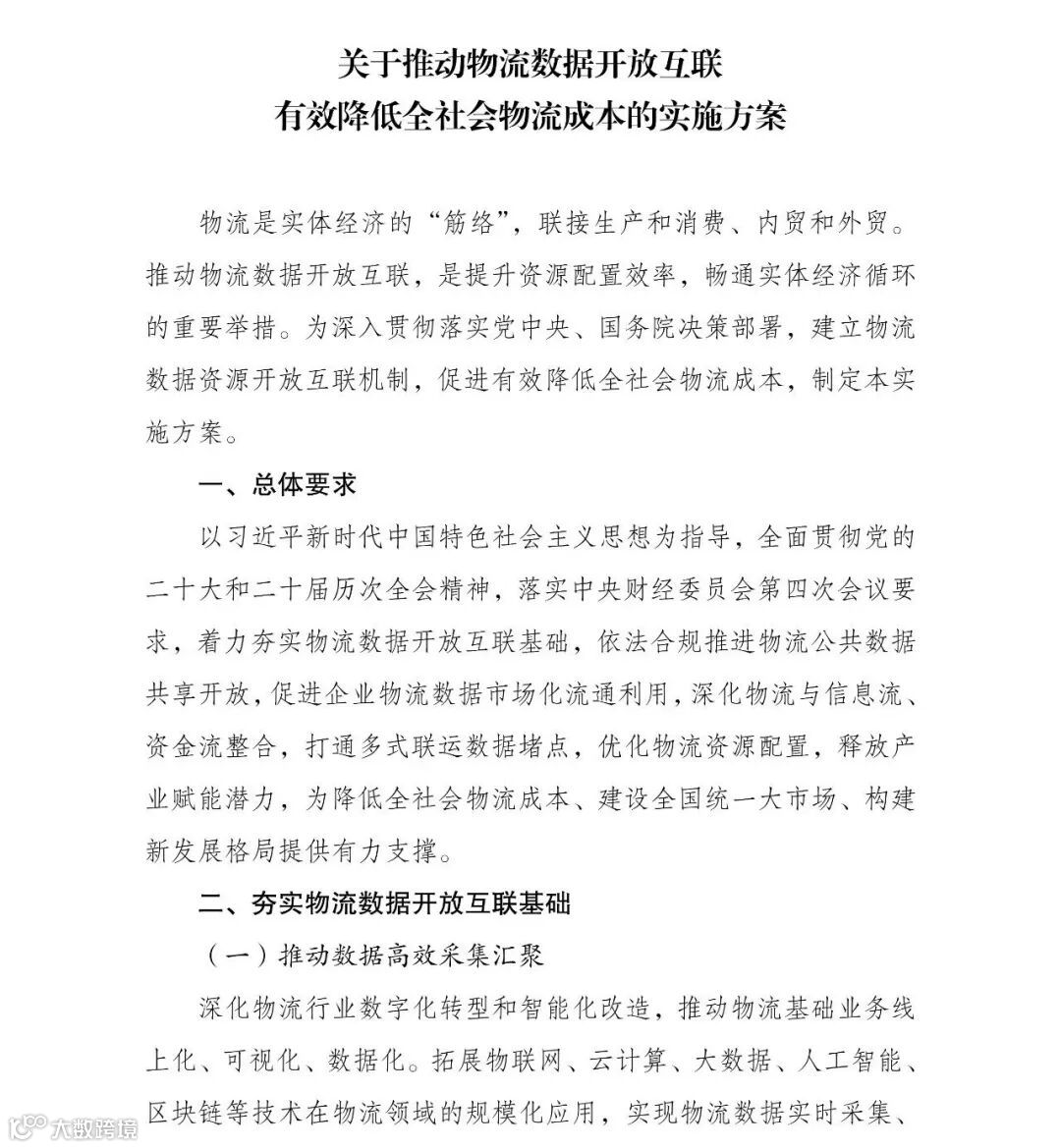 关于推动物流数据开放互联
有效降低全社会物流成本的实施方案

物流是实体经济的“筋络”，联接生产和消费、内贸和外贸。推动物流数据开放互联，是提升资源配置效率，畅通实体经济循环的重要举措。为深入贯彻落实党中央、国务院决策部署，建立物流数据资源开放互联机制，促进有效降低全社会物流成本，制定本实施方案。

一、总体要求

以习近平新时代中国特色社会主义思想为指导，全面贯彻党的二十大和二十届历次全会精神，落实中央财经委员会第四次会议要求，着力夯实物流数据开放互联基础，依法合规推进物流公共数据共享开放，促进企业物流数据市场化流通利用，深化物流与信息流、资金流整合，打通多式联运数据堵点，优化物流资源配置，释放产业赋能潜力，为降低全社会物流成本、建设全国统一大市场、构建新发展格局提供有力支撑。

二、夯实物流数据开放互联基础

（一）推动数据高效采集汇聚

深化物流行业数字化转型和智能化改造，推动物流基础业务线上化、可视化、数据化。拓展物联网、云计算、大数据、人工智能、区块链等技术在物流领域的规模化应用，实现物流数据实时采集、

大数跨境